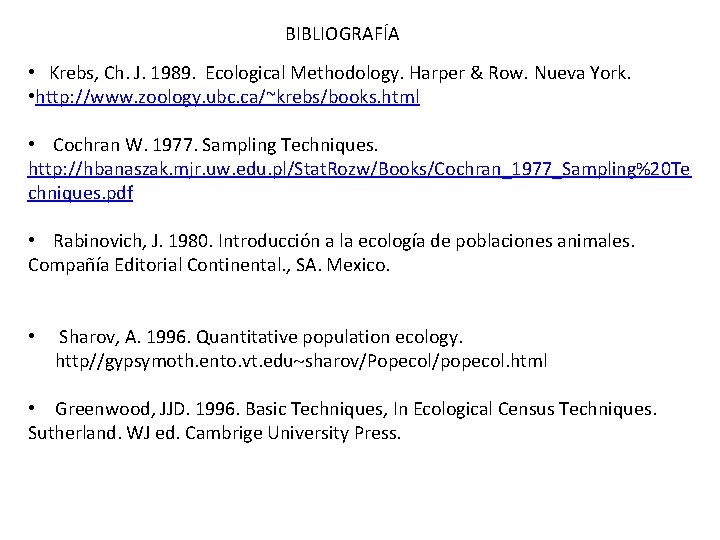 BIBLIOGRAFÍA

• Krebs, Ch. J. 1989. Ecological Methodology. Harper & Row. Nueva York.
•http://www.zoology.ubc.ca/~krebs/books.html

• Cochran W. 1977. Sampling Techniques.
http://hbanaszak.mjr.uw.edu.pl/StatRozw/Books/Cochran_1977_Sampling%20Techniques.pdf

• Rabinovich, J. 1980. Introducción a la ecología de poblaciones animales. Compañía Editorial Continental., SA. Mexico.

• Sharov, A. 1996. Quantitative population ecology. http//gypsymoth.ento.vt.edu~sharov/Popecol/popecol.html

• Greenwood, JJD. 1996. Basic Techniques, In Ecological Census Techniques. Sutherland. WJ ed. Cambrige University Press.